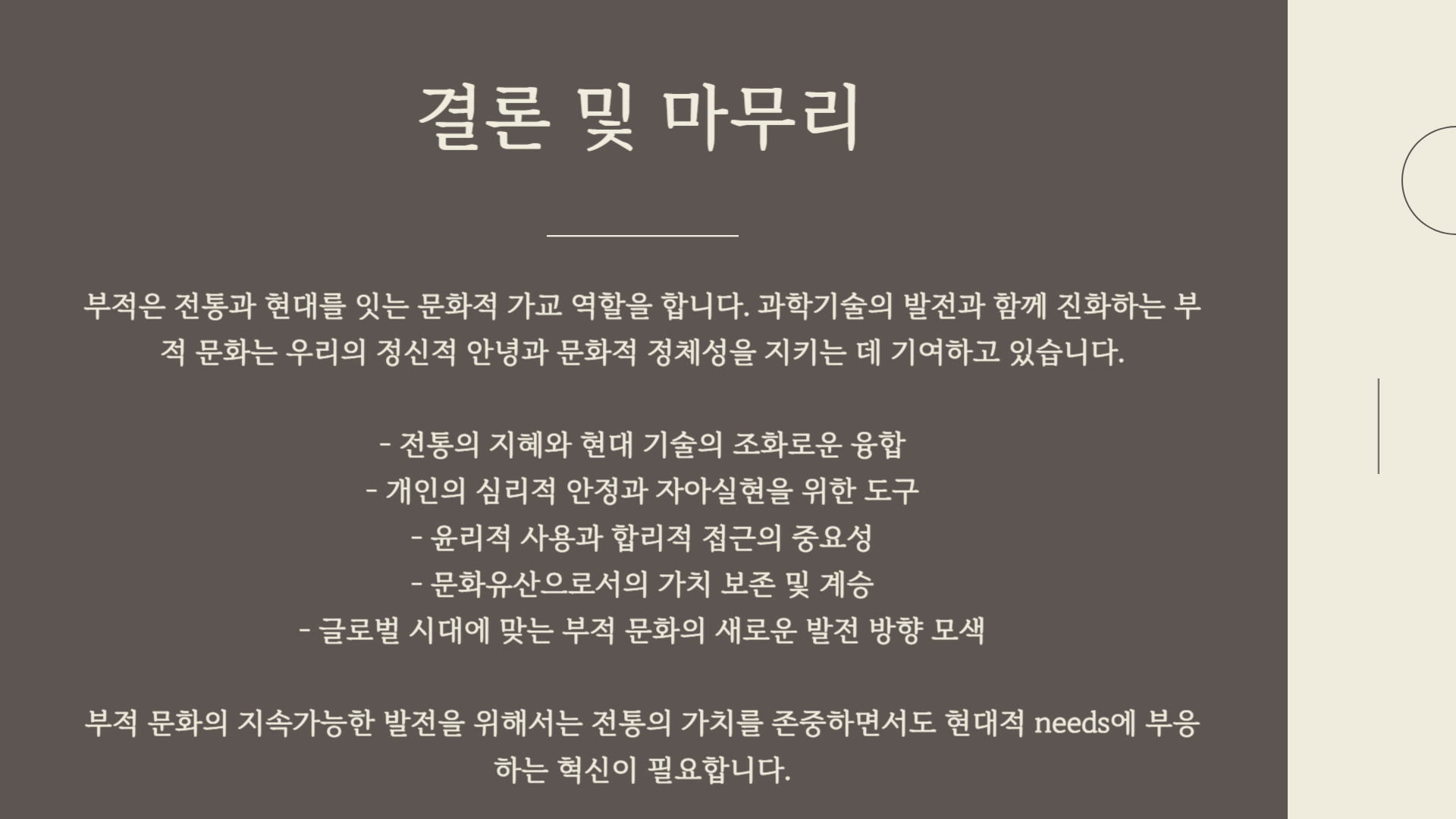 결론 및 마무리

부적은 전통과 현대를 잇는 문화적 가교 역할을 합니다. 과학기술의 발전과 함께 진화하는 부적 문화는 우리의 정신적 안녕과 문화적 정체성을 지키는 데 기여하고 있습니다.

- 전통의 지혜와 현대 기술의 조화로운 융합
- 개인의 심리적 안정과 자아실현을 위한 도구
- 윤리적 사용과 합리적 접근의 중요성
- 문화유산으로서의 가치 보존 및 계승
- 글로벌 시대에 맞는 부적 문화의 새로운 발전 방향 모색

부적 문화의 지속가능한 발전을 위해서는 전통의 가치를 존중하면서도 현대적 needs에 부응하는 혁신이 필요합니다.